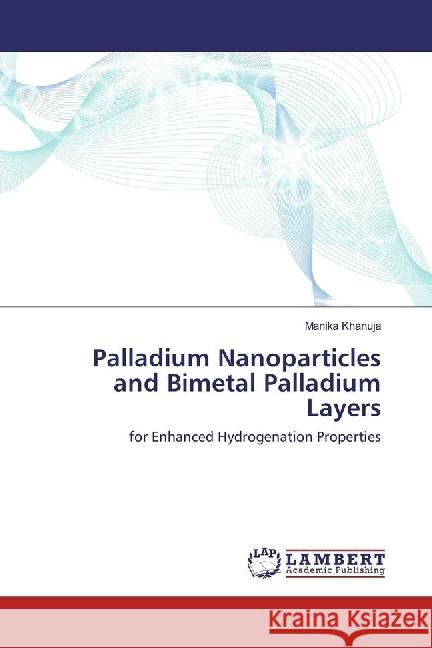 Manika Khanuja

Palladium Nanoparticles and Bimetal Palladium Layers

for Enhanced Hydrogenation Properties

LAP

LAMBERT
Academic Publishing